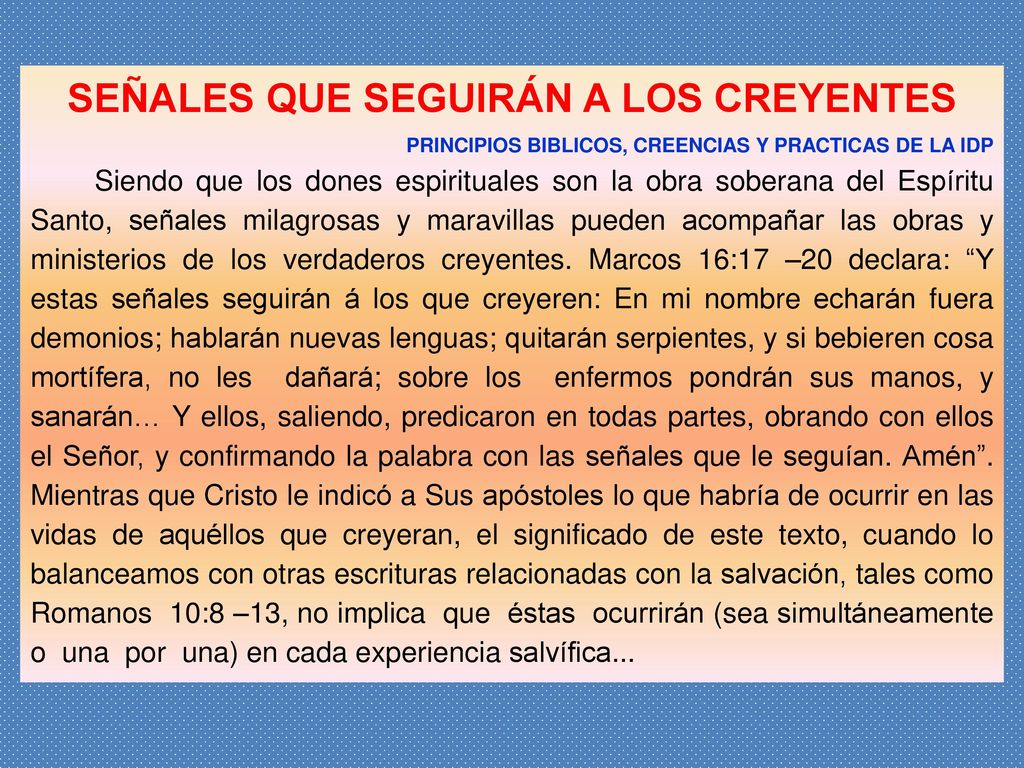 SEÑALES QUE SEGUIRÁN A LOS CREYENTES

PRINCIPIOS BIBLICOS, CREENCIAS Y PRACTICAS DE LA IDP

Siendo que los dones espirituales son la obra soberana del Espíritu Santo, señales milagrosas y maravillas pueden acompañar las obras y ministerios de los verdaderos creyentes. Marcos 16:17 –20 declara: “Y estas señales seguirán á los que creyeren: En mi nombre echarán fuera demonios; hablarán nuevas lenguas; quitarán serpientes, y si bebieren cosa mortífera, no les dañará; sobre los enfermos pondrán sus manos, y sanarán… Y ellos, saliendo, predicaron en todas partes, obrando con ellos el Señor, y confirmando la palabra con las señales que le seguían. Amén”. Mientras que Cristo le indicó a Sus apóstoles lo que habría de ocurrir en las vidas de aquéllos que creyeran, el significado de este texto, cuando lo balanceamos con otras escrituras relacionadas con la salvación, tales como Romanos 10:8 –13, no implica que éstas ocurrirán (sea simultáneamente o una por una) en cada experiencia salvífica...